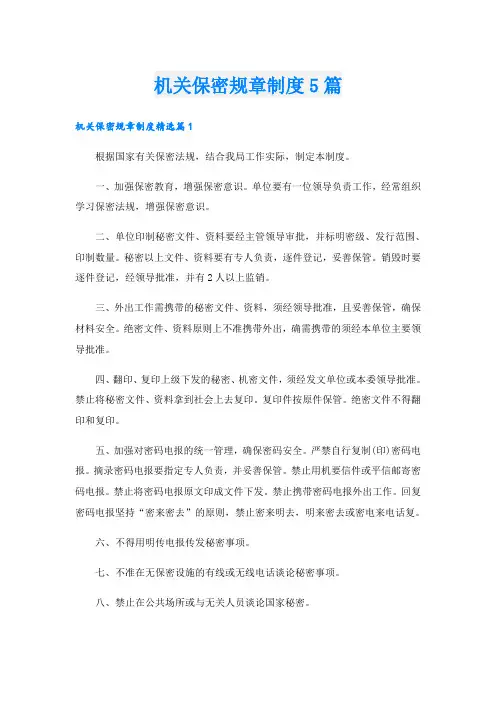 机关保密规章制度5篇

机关保密规章制度精选篇1

根据国家有关保密法规，结合我局工作实际，制定本制度。

一、加强保密教育，增强保密意识。单位要有一位领导负责工作，经常组织学习保密法规，增强保密意识。

二、单位印制秘密文件、资料要经主管领导审批，并标明密级、发行范围、印制数量。秘密以上文件、资料要有专人负责，逐件登记，妥善保管。销毁时要逐件登记，经领导批准，并有2人以上监销。

三、外出工作需携带的秘密文件、资料，须经领导批准，且妥善保管，确保材料安全。绝密文件、资料原则上不准携带外出，确需携带的须经本单位主要领导批准。

四、翻印、复印上级下发的秘密、机密文件，须经发文单位或本委领导批准。禁止将秘密文件、资料拿到社会上去复印。复印件按原件保管。绝密文件不得翻印和复印。

五、加强对密码电报的统一管理，确保密码安全。严禁自行复制(印)密码电报。摘录密码电报要指定专人负责，并妥善保管。禁止用机要信件或平信邮寄密码电报。禁止将密码电报原文印成文件下发。禁止携带密码电报外出工作。回复密码电报坚持“密来密去”的原则，禁止密来明去，明来密去或密电来电话复。

六、不得用明传电报传发秘密事项。

七、不准在无保密设施的有线或无线电话谈论秘密事项。

八、禁止在公共场所或与无关人员谈论国家秘密。